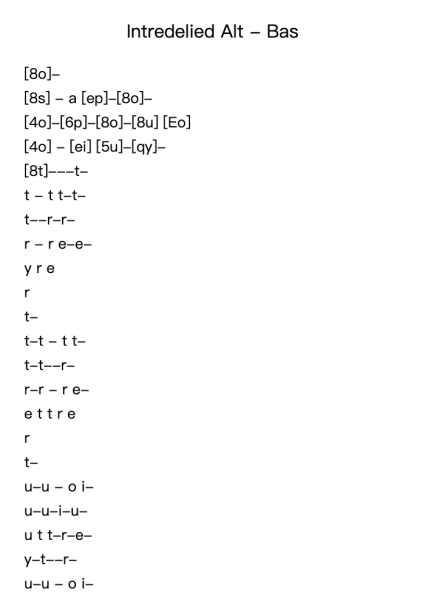 Intredelied Alt – Bas

[8o]–
[8s] – a [ep]–[8o]–
[4o]–[6p]–[8o]–[8u] [Eo]
[4o] – [ei] [5u]–[qy]–
[8t]–––t–
t – t t–t–
t––r–r–
r – r e–e–
y r e
r
t–
t–t – t t–
t–t––r–
r–r – r e–
e t t r e
r
t–
u–u – o i–
u–u–i–u–
u t t–r–e–
y–t––r–
u–u – o i–